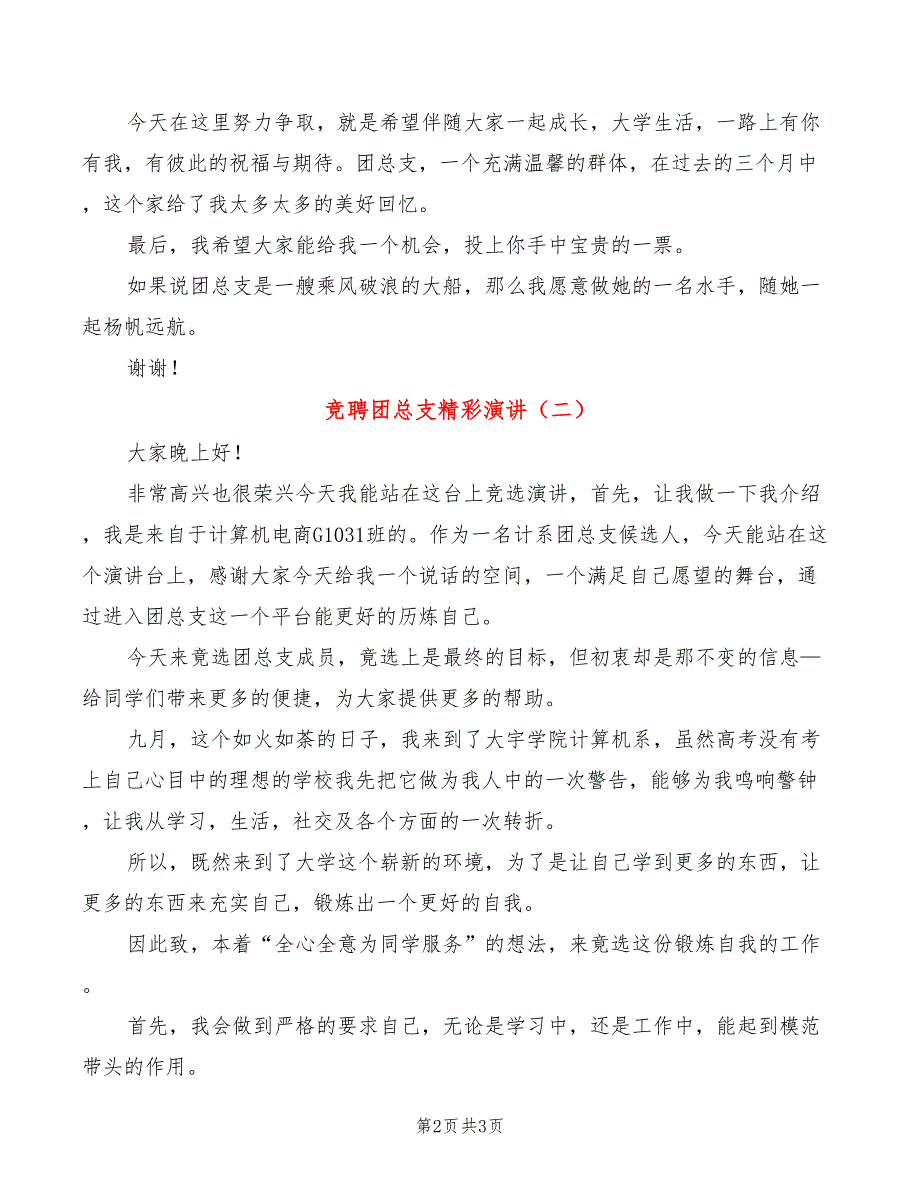 今天在这里努力争取，就是希望伴随大家一起成长，大学生活，一路上有你有我，有彼此的祝福与期待。团总支，一个充满温馨的群体，在过去的三个月中，这个家给了我太多太多的美好回忆。

最后，我希望大家能给我一个机会，投上你手中宝贵的一票。

如果说团总支是一艘乘风破浪的大船，那么我愿意做她的一名水手，随她一起杨帆远航。

谢谢！

竞聘团总支精彩演讲（二）

大家晚上好！

非常高兴也很荣兴今天我能站在这台上竞选演讲，首先，让我做一下我介绍，我是来自于计算机电商G1031班的。作为一名计系团总支候选人，今天能站在这个演讲台上，感谢大家今天给我一个说话的空间，一个满足自己愿望的舞台，通过进入团总支这一个平台能更好的历炼自己。

今天来竞选团总支成员，竞选上是最终的目标，但初衷却是那不变的信息—给同学们带来更多的便捷，为大家提供更多的帮助。

九月，这个如火如荼的日子，我来到了大宇学院计算机系，虽然高考没有考上自己心目中的理想的学校我先把它做为我人中的一次警告，能够为我鸣响警钟，让我从学习，生活，社交及各个方面的一次转折。

所以，既然来到了大学这个崭新的环境，为了是让自己学到更多的东西，让更多的东西来充实自己，锻炼出一个更好的自我。

因此致，本着“全心全意为同学服务”的想法，来竞选这份锻炼自我的工作。

首先，我会做到严格的要求自己，无论是学习中，还是工作中，能起到模范带头的作用。

第2页 共3页